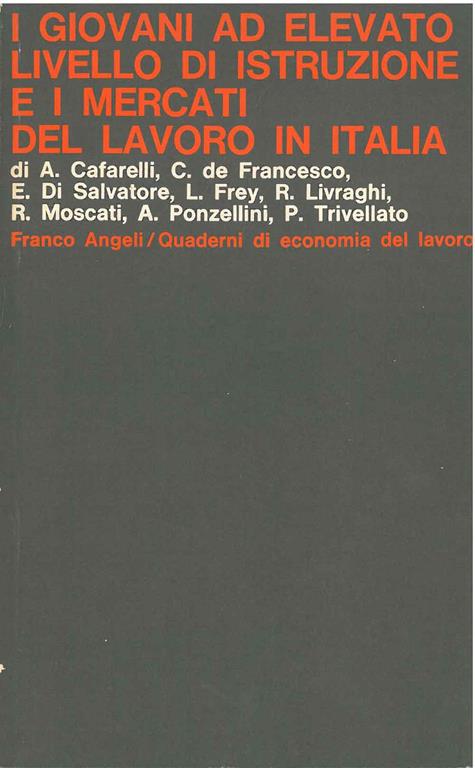 I GIOVANI AD ELEVATO LIVELLO DI ISTRUZIONE E I MERCATI DEL LAVORO IN ITALIA

di A. Cafarelli, C. de Francesco, E. Di Salvatore, L. Frey, R. Livraghi, R. Moscati, A. Ponzellini, P. Trivellato

Franco Angeli / Quaderni di economia del lavoro